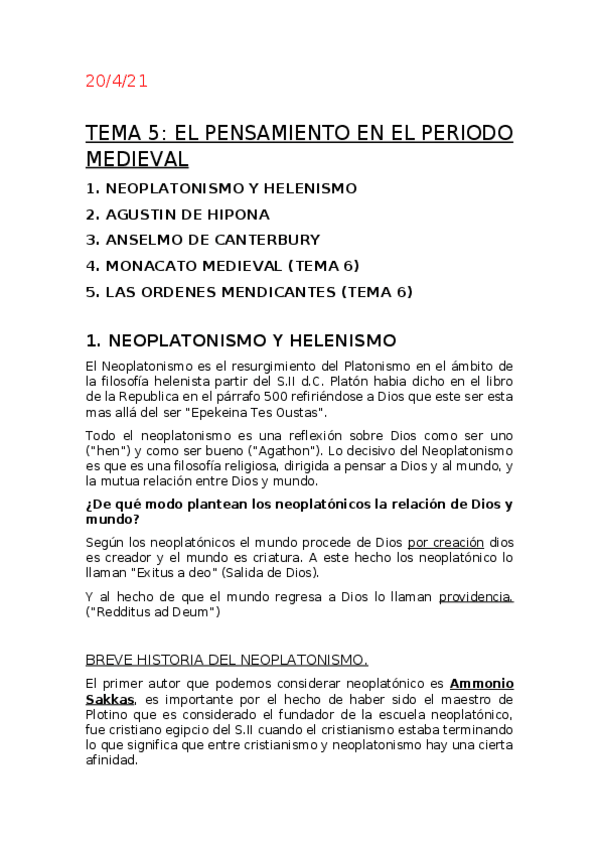 20/4/21

TEMA 5: EL PENSAMIENTO EN EL PERIODO MEDIEVAL

1. NEOPLATONISMO Y HELENISMO

2. AGUSTIN DE HIPONA

3. ANSELMO DE CANTERBURY

4. MONACATO MEDIEVAL (TEMA 6)

5. LAS ORDENES MENDICANTES (TEMA 6)

1. NEOPLATONISMO Y HELENISMO

El Neoplatonismo es el resurgimiento del Platonismo en el ámbito de la filosofía helenista partir del S.II d.C. Platón habia dicho en el libro de la Republica en el párrafo 500 refiriéndose a Dios que este ser esta mas allá del ser "Epekeina Tes Oustas".

Todo el neoplatonismo es una reflexión sobre Dios como ser uno ("hen") y como ser bueno ("Agathon"). Lo decisivo del Neoplatonismo es que es una filosofía religiosa, dirigida a pensar a Dios y al mundo, y la mutua relación entre Dios y mundo.

¿De qué modo plantean los neoplatónicos la relación de Dios y mundo?

Según los neoplatónicos el mundo procede de Dios por creación dios es creador y el mundo es criatura. A este hecho los neoplatónico lo llaman "Exitus a deo" (Salida de Dios).

Y al hecho de que el mundo regresa a Dios lo llaman providencia. ("Redditus ad Deum")

BREVE HISTORIA DEL NEOPLATONISMO.

El primer autor que podemos considerar neoplatónico es Ammonio Sakkas, es importante por el hecho de haber sido el maestro de Plotino que es considerado el fundador de la escuela neoplatónico, fue cristiano egipcio del S.II cuando el cristianismo estaba terminando lo que significa que entre cristianismo y neoplatonismo hay una cierta afinidad.